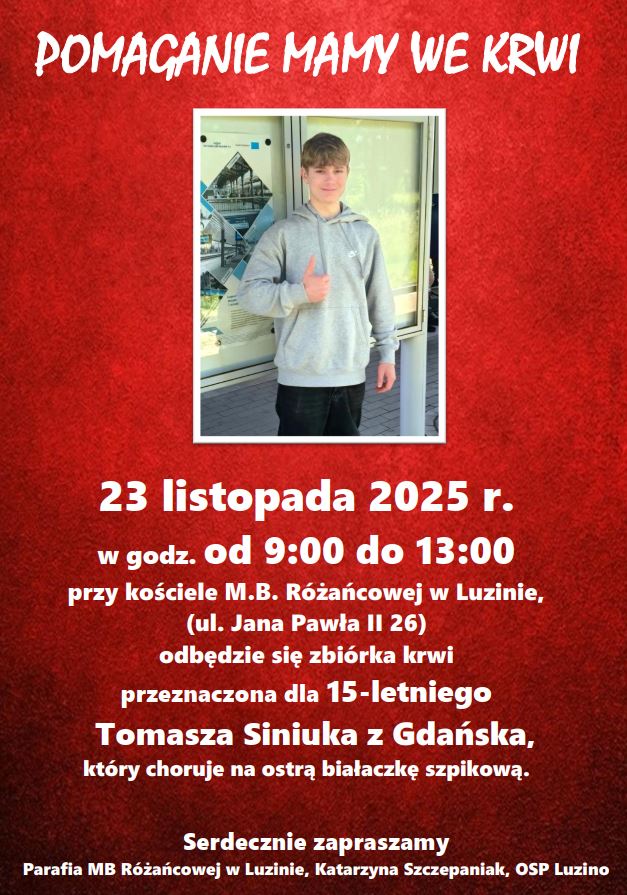 POMAGANIE MAMY WE KRWI

23 listopada 2025 r.

w godz. od 9:00 do 13:00

przy kościele M.B. Różańcowej w Luzinie,

(ul. Jana Pawła II 26)

odbędzie się zbiórka krwi

przeznaczona dla 15-letniego

Tomasza Siniuka z Gdańska,

który choruje na ostrą białaczkę szpikową.

Serdecznie zapraszamy

Parafia MB Różańcowej w Luzinie, Katarzyna Szczepaniak, OSP Luzino